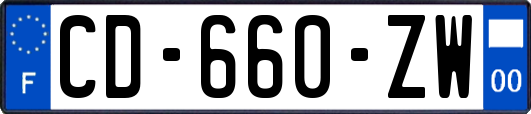 F
CD-660-ZW
00